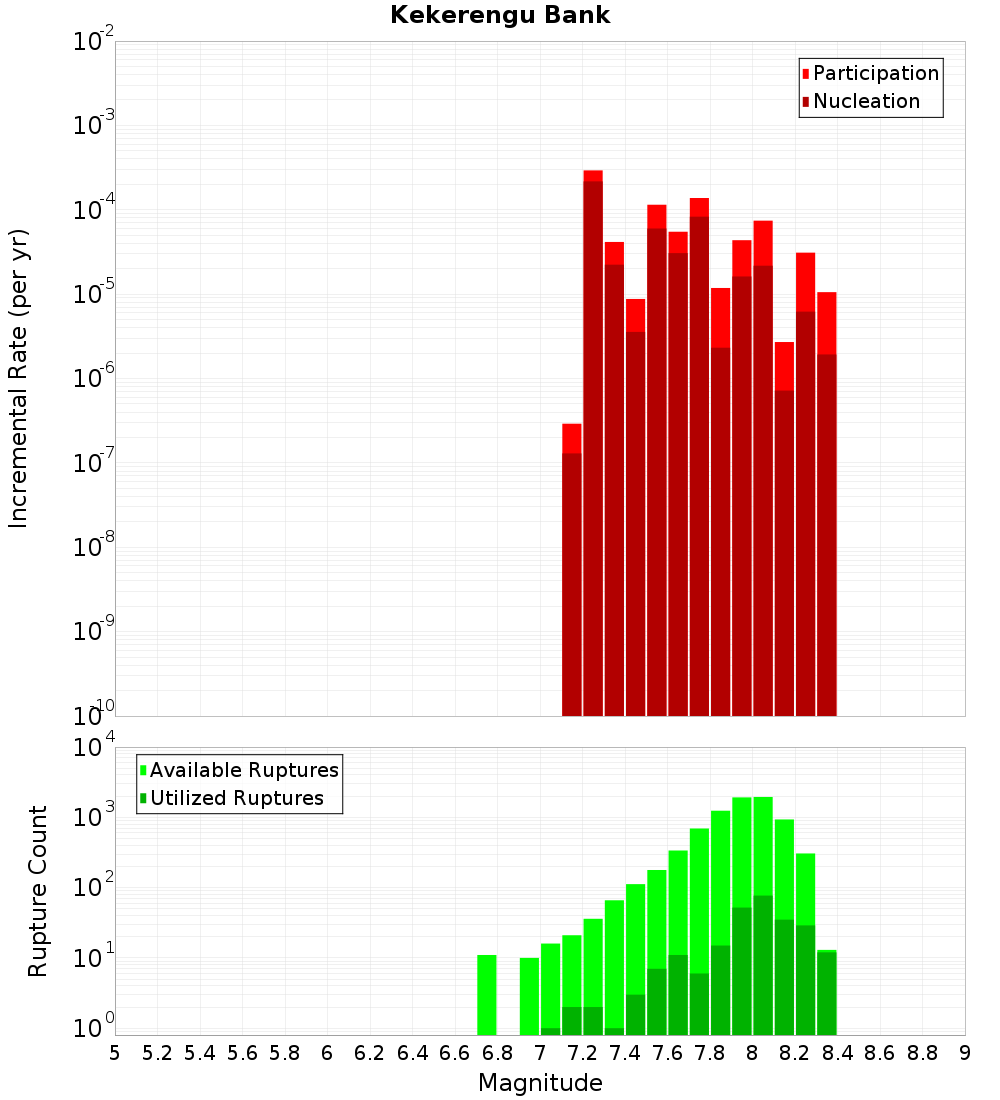 Kekerengu Bank

Participation
Nucleation

Incremental Rate (per yr)

$10^{-2}$
$10^{-3}$
$10^{-4}$
$10^{-5}$
$10^{-6}$
$10^{-7}$
$10^{-8}$
$10^{-9}$
$10^{-10}$

Available Ruptures
Utilized Ruptures

Rupture Count

$10^{4}$
$10^{3}$
$10^{2}$
$10^{1}$
$10^{0}$

5 5.2 5.4 5.6 5.8 6 6.2 6.4 6.6 6.8 7 7.2 7.4 7.6 7.8 8 8.2 8.4 8.6 8.8 9

Magnitude